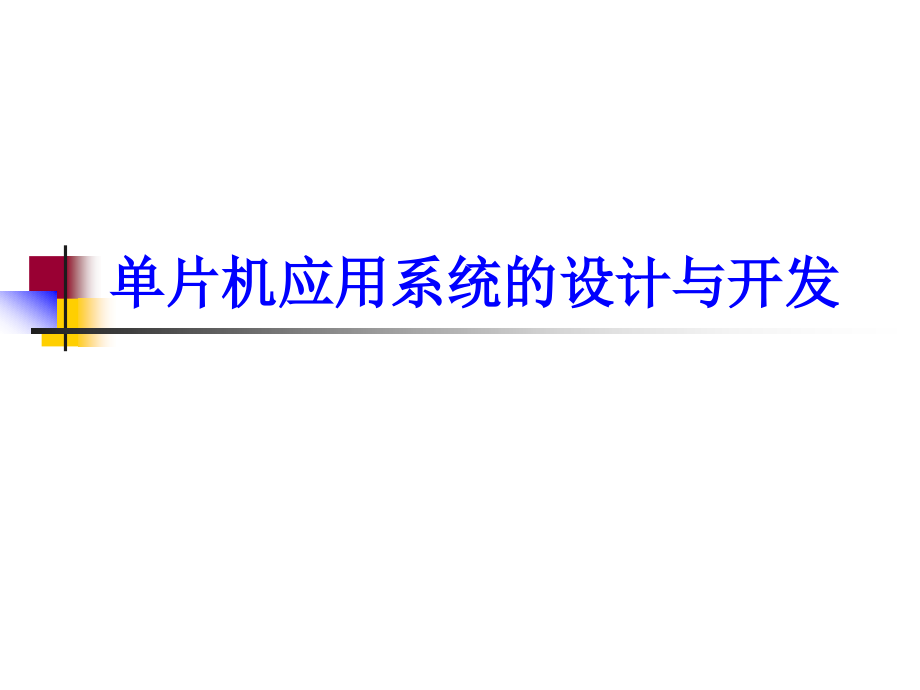 单片机应用系统的设计与开发